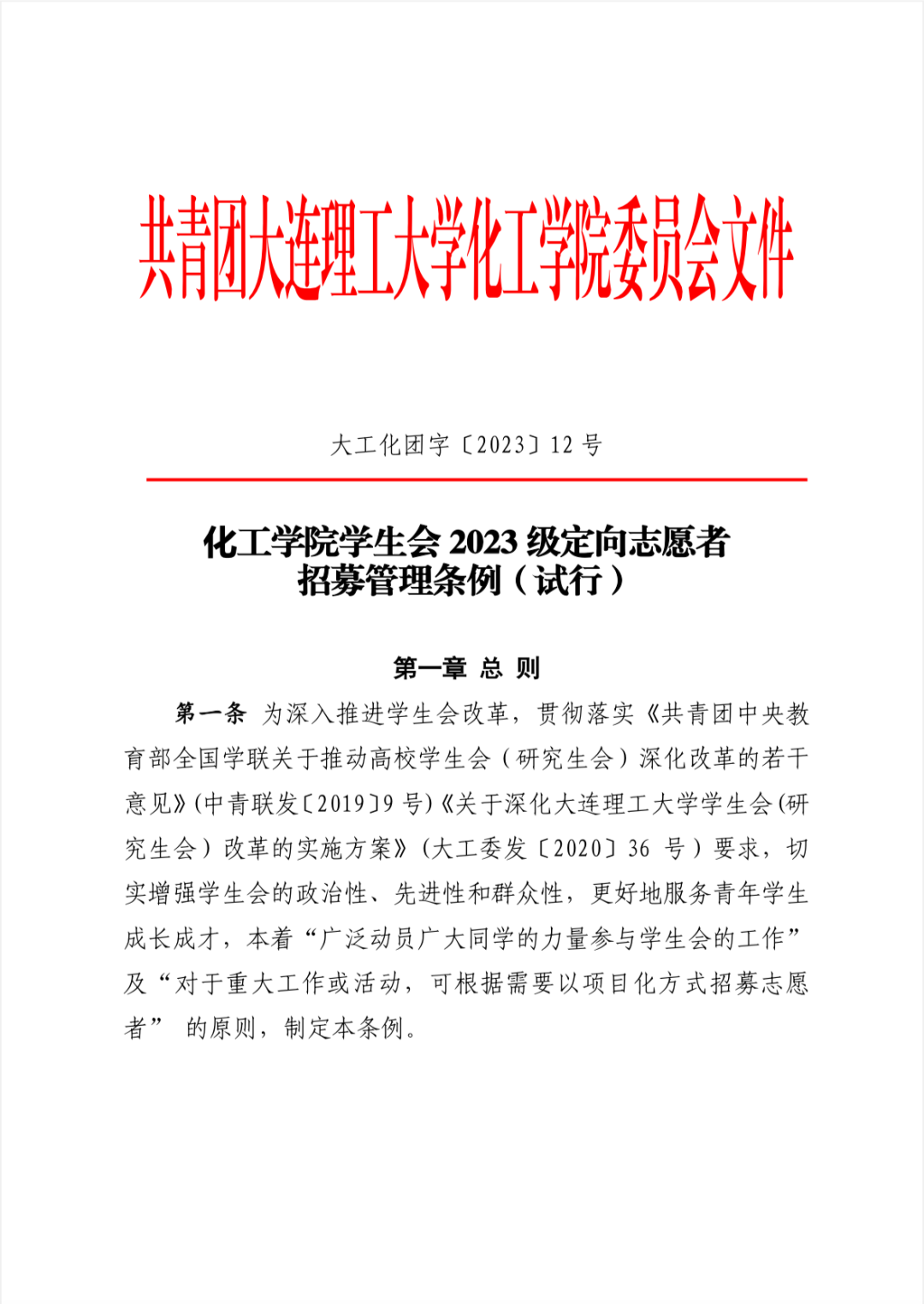 共青团大连理工大学化工学院委员会文件

大工化团字〔2023〕12 号

化工学院学生会 2023 级定向志愿者招募管理条例（试行）

第一章 总 则

第一条 为深入推进学生会改革，贯彻落实《共青团中央教育部全国学联关于推动高校学生会（研究生会）深化改革的若干意见》(中青联发〔2019〕9 号)《关于深化大连理工大学学生会(研究生会）改革的实施方案》（大工委发〔2020〕36 号）要求，切实增强学生会的政治性、先进性和群众性，更好地服务青年学生成长成才，本着“广泛动员广大同学的力量参与学生会的工作”及“对于重大工作或活动，可根据需要以项目化方式招募志愿者” 的原则，制定本条例。